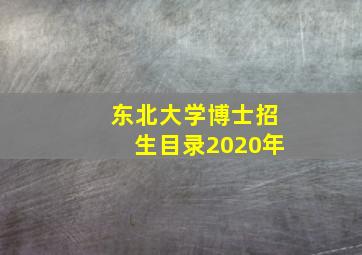 东北大学博士招生目录2020年